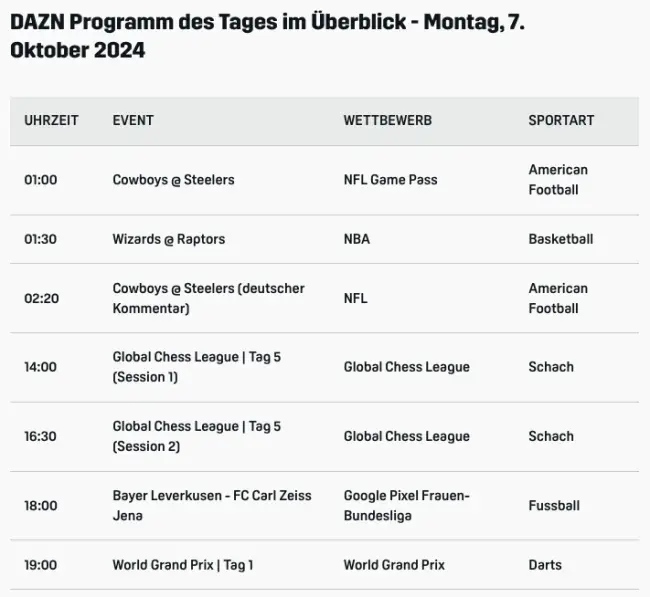 DAZN Programm des Tages im Überblick - Montag, 7. Oktober 2024

| UHRZEIT | EVENT | WETTBEWERB | SPORTART |
|---|---|---|---|
| 01:00 | Cowboys @ Steelers | NFL Game Pass | American Football |
| 01:30 | Wizards @ Raptors | NBA | Basketball |
| 02:20 | Cowboys @ Steelers (deutscher Kommentar) | NFL | American Football |
| 14:00 | Global Chess League \| Tag 5 (Session 1) | Global Chess League | Schach |
| 16:30 | Global Chess League \| Tag 5 (Session 2) | Global Chess League | Schach |
| 18:00 | Bayer Leverkusen - FC Carl Zeiss Jena | Google Pixel Frauen-Bundesliga | Fussball |
| 19:00 | World Grand Prix \| Tag 1 | World Grand Prix | Darts |